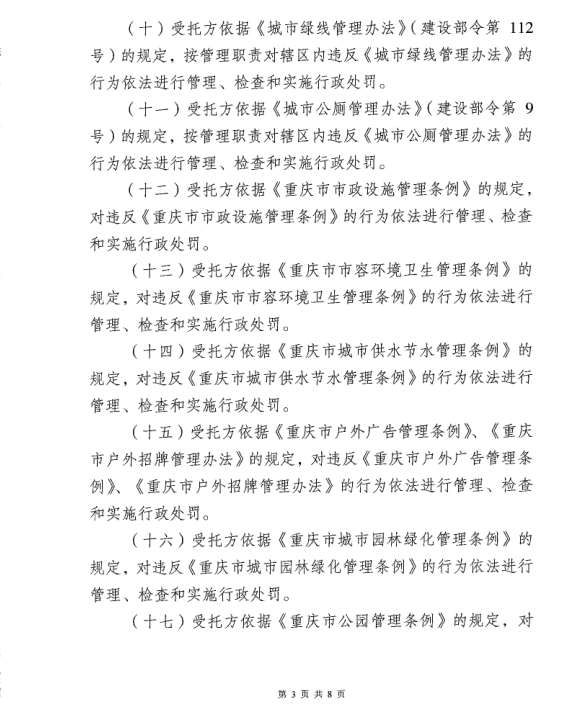 （十）受托方依据《城市绿线管理办法》（建设部令第 112 号）的规定，按管理职责对辖区内违反《城市绿线管理办法》的行为依法进行管理、检查和实施行政处罚。

（十一）受托方依据《城市公厕管理办法》（建设部令第 9 号）的规定，按管理职责对辖区内违反《城市公厕管理办法》的行为依法进行管理、检查和实施行政处罚。

（十二）受托方依据《重庆市市政设施管理条例》的规定，对违反《重庆市市政设施管理条例》的行为依法进行管理、检查和实施行政处罚。

（十三）受托方依据《重庆市市容环境卫生管理条例》的规定，对违反《重庆市市容环境卫生管理条例》的行为依法进行管理、检查和实施行政处罚。

（十四）受托方依据《重庆市城市供水节水管理条例》的规定，对违反《重庆市城市供水节水管理条例》的行为依法进行管理、检查和实施行政处罚。

（十五）受托方依据《重庆市户外广告管理条例》、《重庆市户外招牌管理办法》的规定，对违反《重庆市户外广告管理条例》、《重庆市户外招牌管理办法》的行为依法进行管理、检查和实施行政处罚。

（十六）受托方依据《重庆市城市园林绿化管理条例》的规定，对违反《重庆市城市园林绿化管理条例》的行为依法进行管理、检查和实施行政处罚。

（十七）受托方依据《重庆市公园管理条例》的规定，对

第 3 页 共 8 页